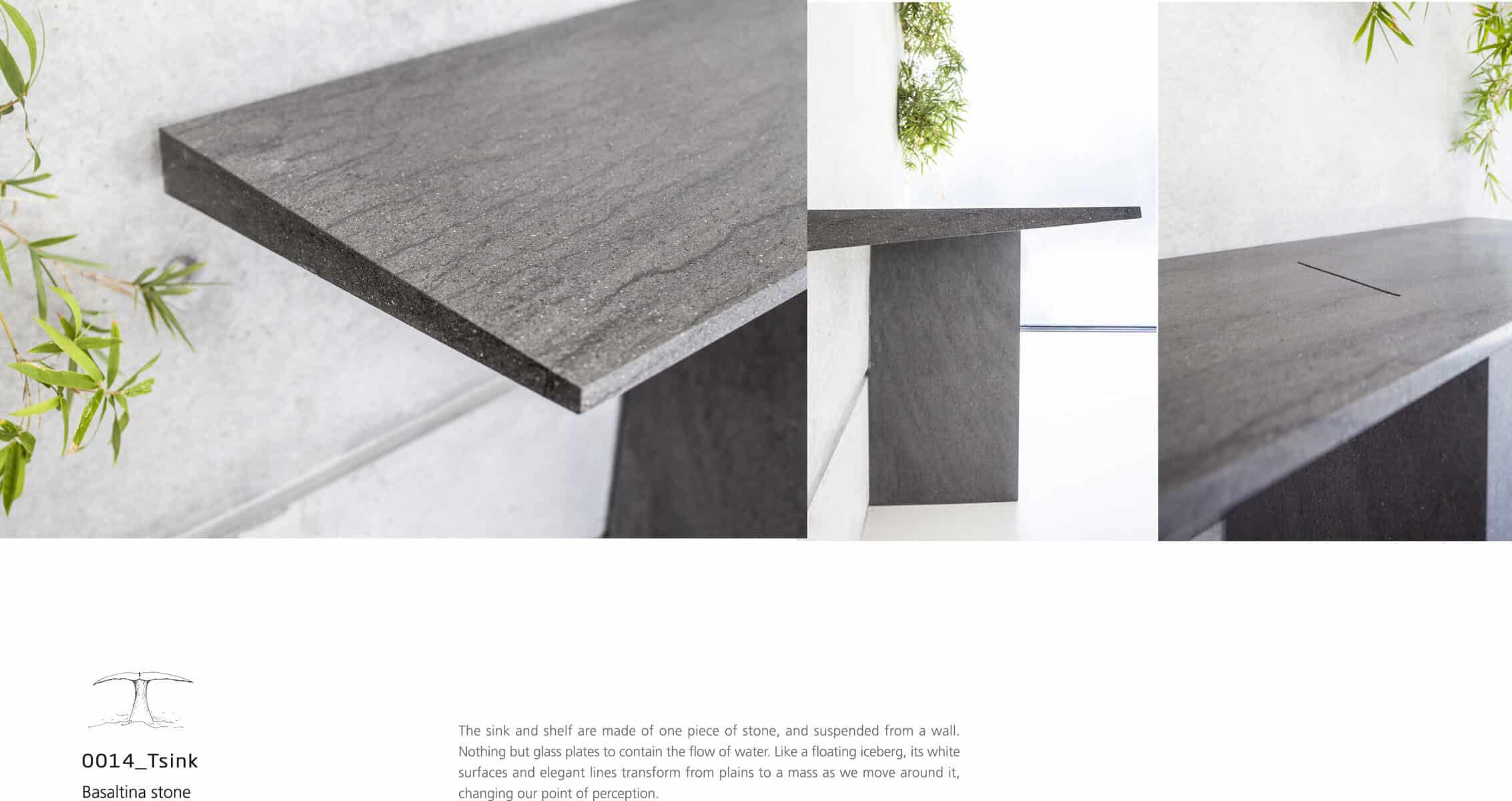 0014_Tsink

Basaltina stone

The sink and shelf are made of one piece of stone, and suspended from a wall. Nothing but glass plates to contain the flow of water. Like a floating iceberg, its white surfaces and elegant lines transform from plains to a mass as we move around it, changing our point of perception.